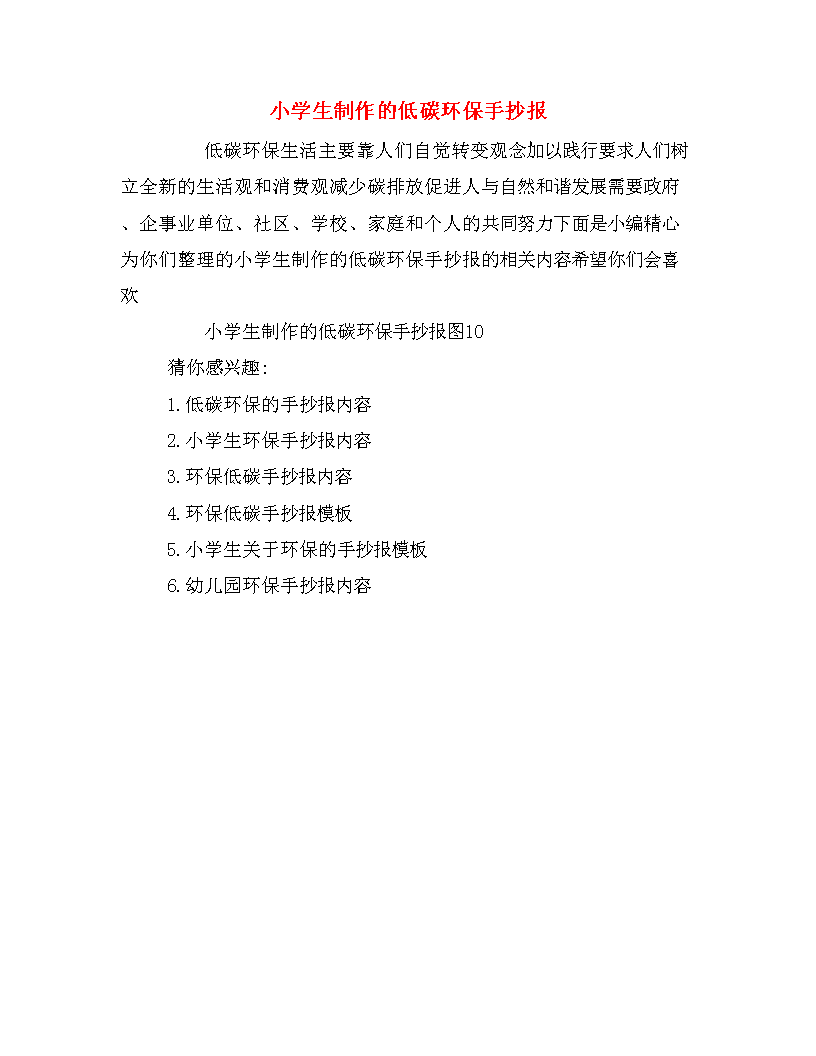 小学生制作的低碳环保手抄报

低碳环保生活主要靠人们自觉转变观念加以践行要求人们树立全新的生活观和消费观减少碳排放促进人与自然和谐发展需要政府、企事业单位、社区、学校、家庭和个人的共同努力下面是小编精心为你们整理的小学生制作的低碳环保手抄报的相关内容希望你们会喜欢

小学生制作的低碳环保手抄报图10

猜你感兴趣:

1.低碳环保的手抄报内容

2.小学生环保手抄报内容

3.环保低碳手抄报内容

4.环保低碳手抄报模板

5.小学生关于环保的手抄报模板

6.幼儿园环保手抄报内容